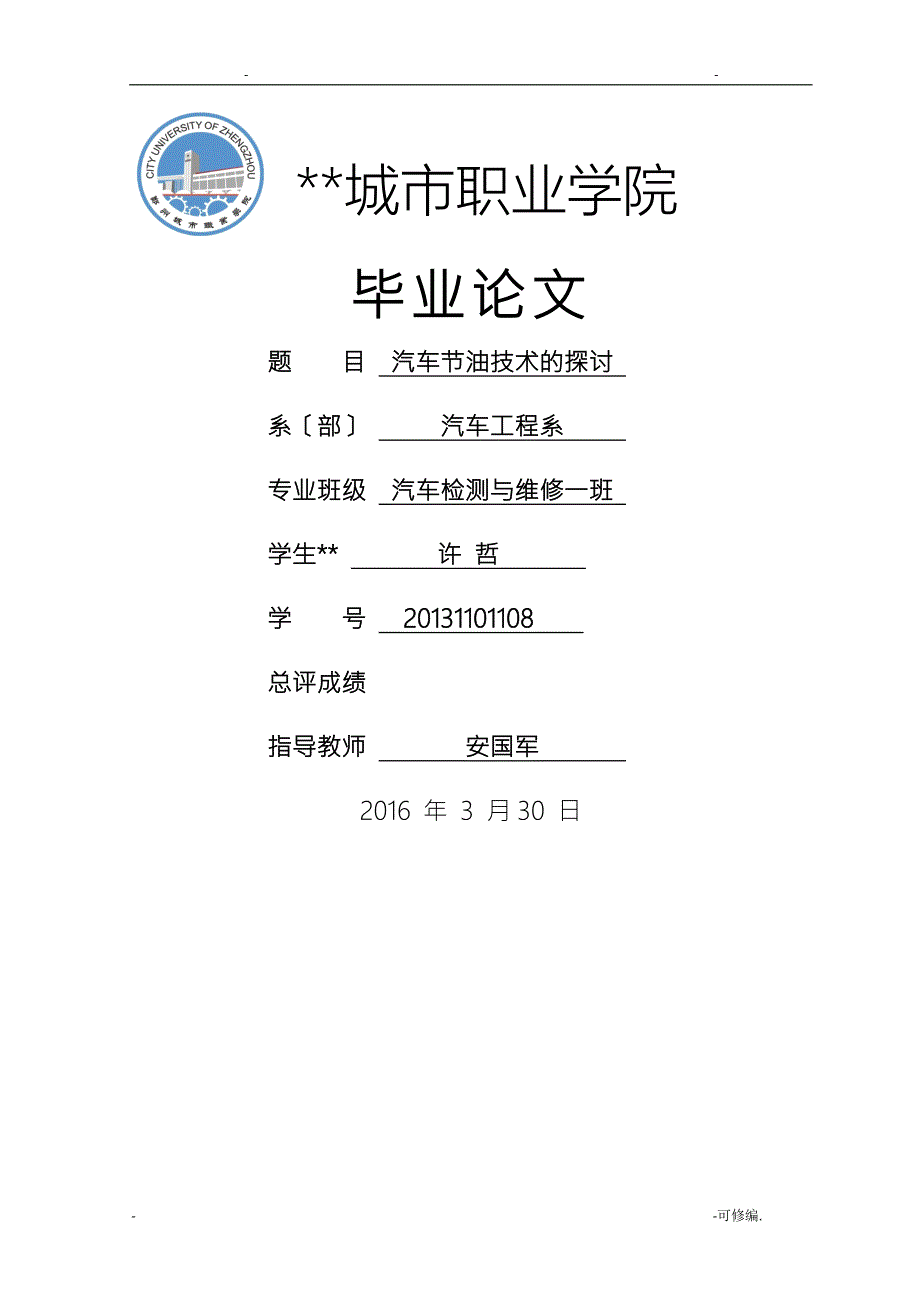 - -

CITY UNIVERSITY OF ZHENGZHOU
郑州城市职业学院

**城市职业学院

毕业论文

题　　目　汽车节油技术的探讨

系〔部〕　汽车工程系

专业班级　汽车检测与维修一班

学生**　许 哲

学　　号　20131101108

总评成绩

指导教师　安国军

2016 年 3 月 30 日

- -可修编.